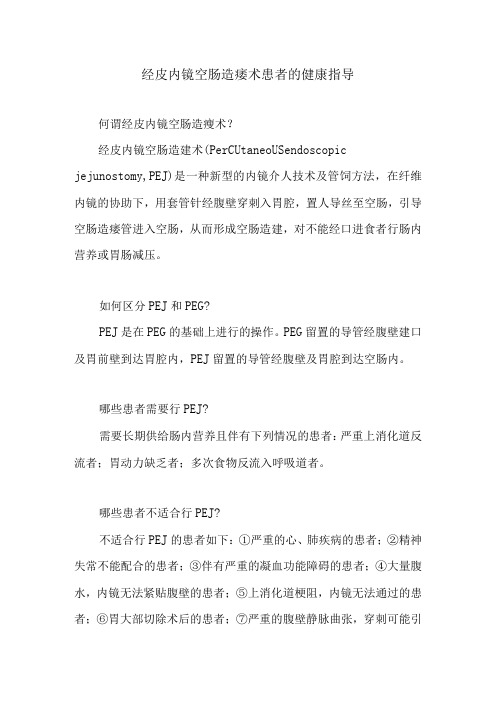 经皮内镜空肠造瘘术患者的健康指导

何谓经皮内镜空肠造瘦术？

经皮内镜空肠造建术(PerCUtaneoUSendoscopic jejunostomy,PEJ)是一种新型的内镜介人技术及管饲方法，在纤维内镜的协助下，用套管针经腹壁穿刺入胃腔，置人导丝至空肠，引导空肠造瘘管进入空肠，从而形成空肠造建，对不能经口进食者行肠内营养或胃肠减压。

如何区分PEJ和PEG?

PEJ是在PEG的基础上进行的操作。PEG留置的导管经腹壁建口及胃前壁到达胃腔内，PEJ留置的导管经腹壁及胃腔到达空肠内。

哪些患者需要行PEJ?

需要长期供给肠内营养且伴有下列情况的患者：严重上消化道反流者；胃动力缺乏者；多次食物反流入呼吸道者。

哪些患者不适合行PEJ?

不适合行PEJ的患者如下：①严重的心、肺疾病的患者；②精神失常不能配合的患者；③伴有严重的凝血功能障碍的患者；④大量腹水，内镜无法紧贴腹壁的患者；⑤上消化道梗阻，内镜无法通过的患者；⑥胃大部切除术后的患者；⑦严重的腹壁静脉曲张，穿刺可能引